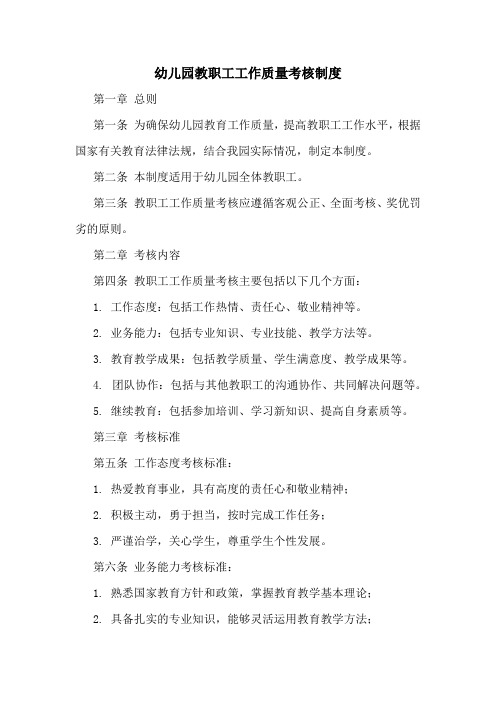 幼儿园教职工工作质量考核制度

第一章 总则

第一条 为确保幼儿园教育工作质量，提高教职工工作水平，根据国家有关教育法律法规，结合我园实际情况，制定本制度。

第二条 本制度适用于幼儿园全体教职工。

第三条 教职工工作质量考核应遵循客观公正、全面考核、奖优罚劣的原则。

第二章 考核内容

第四条 教职工工作质量考核主要包括以下几个方面：

1. 工作态度：包括工作热情、责任心、敬业精神等。

2. 业务能力：包括专业知识、专业技能、教学方法等。

3. 教育教学成果：包括教学质量、学生满意度、教学成果等。

4. 团队协作：包括与其他教职工的沟通协作、共同解决问题等。

5. 继续教育：包括参加培训、学习新知识、提高自身素质等。

第三章 考核标准

第五条 工作态度考核标准：

1. 热爱教育事业，具有高度的责任心和敬业精神；

2. 积极主动，勇于担当，按时完成工作任务；

3. 严谨治学，关心学生，尊重学生个性发展。

第六条 业务能力考核标准：

1. 熟悉国家教育方针和政策，掌握教育教学基本理论；

2. 具备扎实的专业知识，能够灵活运用教育教学方法；